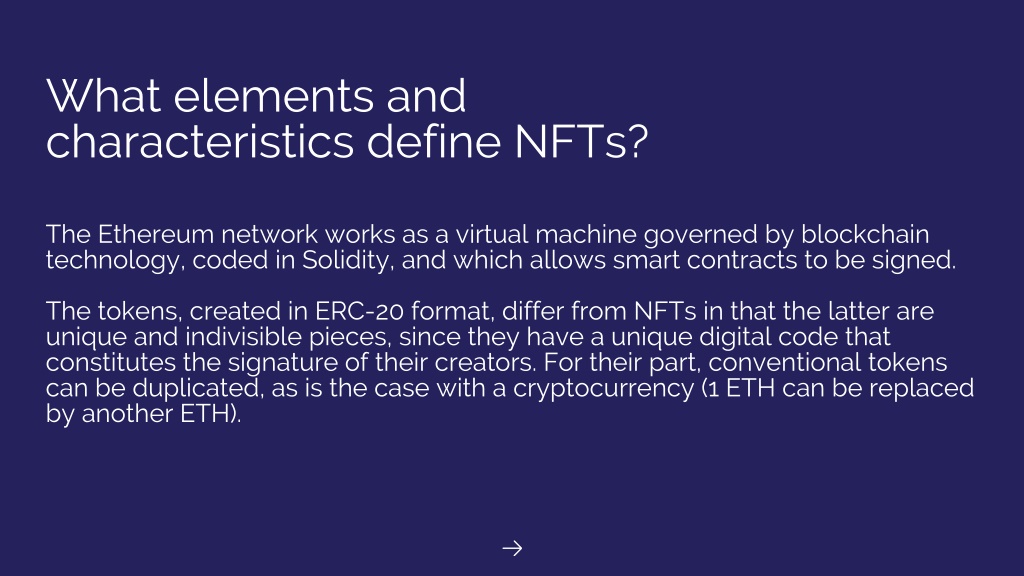 What elements and characteristics define NFTs?

The Ethereum network works as a virtual machine governed by blockchain technology, coded in Solidity, and which allows smart contracts to be signed.

The tokens, created in ERC-20 format, differ from NFTs in that the latter are unique and indivisible pieces, since they have a unique digital code that constitutes the signature of their creators. For their part, conventional tokens can be duplicated, as is the case with a cryptocurrency (1 ETH can be replaced by another ETH).

→